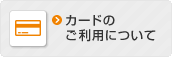 カードの
ご利用について